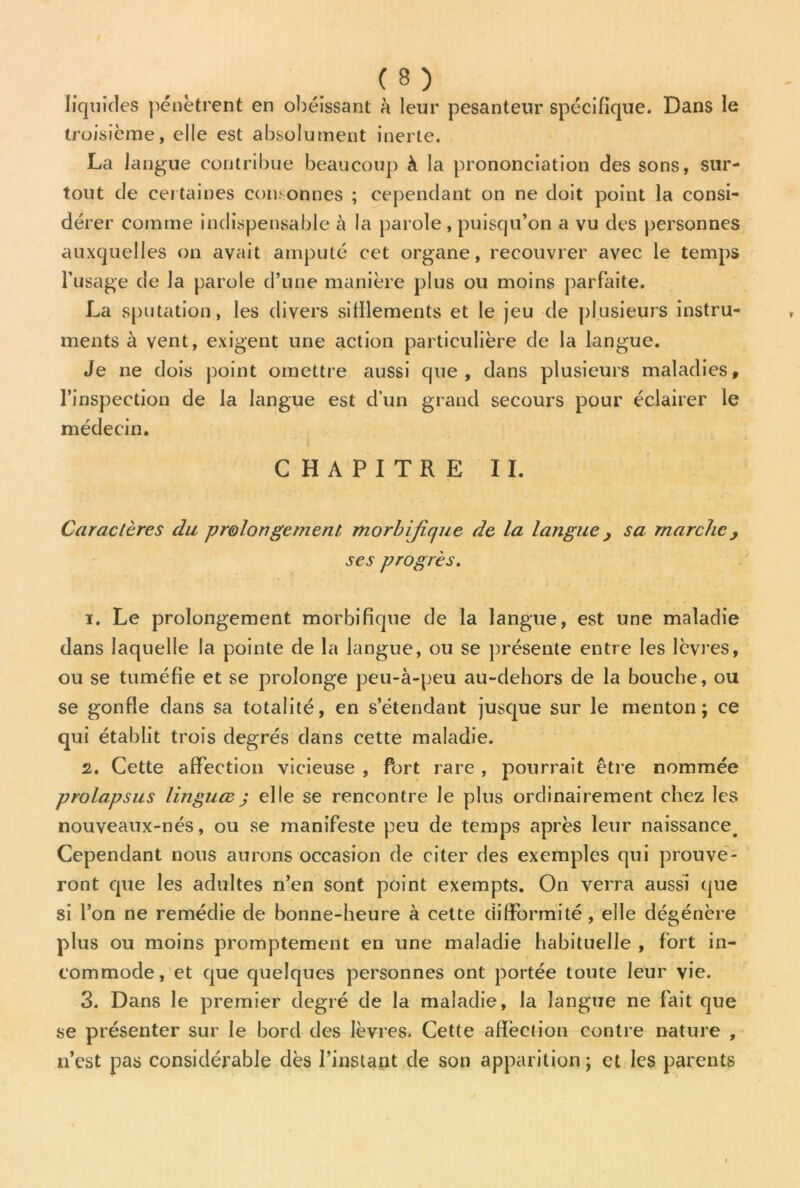 ( 8 )

liquides pénètrent en obéissant à leur pesanteur spécifique. Dans le troisième, elle est absolument inerte.

La langue contribue beaucoup à la prononciation des sons, surtout de certaines consonnes ; cependant on ne doit point la considérer comme indispensable à la parole, puisqu'on a vu des personnes auxquelles on avait amputé cet organe, recouvrer avec le temps l'usage de la parole d'une manière plus ou moins parfaite.

La sputation, les divers sifflements et le jeu de plusieurs instruments à vent, exigent une action particulière de la langue.

Je ne dois point omettre aussi que, dans plusieurs maladies, l'inspection de la langue est d'un grand secours pour éclairer le médecin.

CHAPITRE II.

Caractères du prolongement morbifique de la langue, sa marche, ses progrès.

1. Le prolongement morbifique de la langue, est une maladie dans laquelle la pointe de la langue, ou se présente entre les lèvres, ou se tuméfie et se prolonge peu-à-peu au-dehors de la bouche, ou se gonfle dans sa totalité, en s'étendant jusque sur le menton ; ce qui établit trois degrés dans cette maladie.

2. Cette affection vicieuse, fort rare, pourrait être nommée prolapsus linguæ ; elle se rencontre le plus ordinairement chez les nouveaux-nés, ou se manifeste peu de temps après leur naissance. Cependant nous aurons occasion de citer des exemples qui prouveront que les adultes n'en sont point exempts. On verra aussi que si l'on ne remédie de bonne-heure à cette difformité, elle dégénère plus ou moins promptement en une maladie habituelle, fort incommode, et que quelques personnes ont portée toute leur vie.

3. Dans le premier degré de la maladie, la langue ne fait que se présenter sur le bord des lèvres. Cette affection contre nature, n'est pas considérable dès l'instant de son apparition ; et les parents